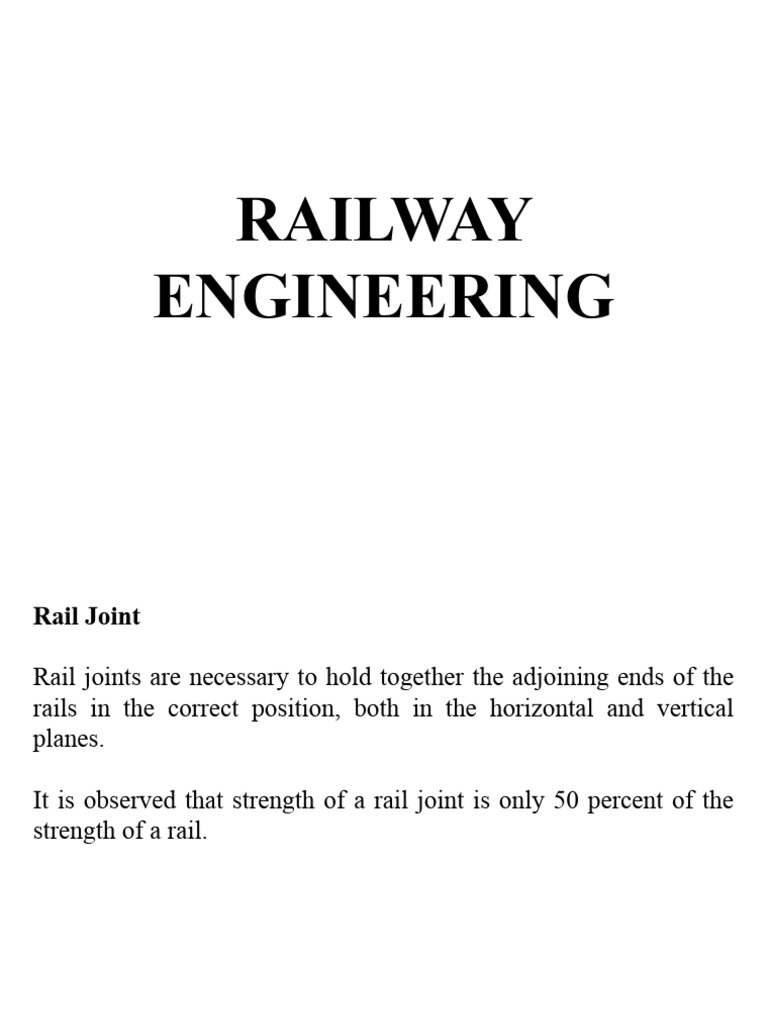 RAILWAY ENGINEERING

Rail Joint

Rail joints are necessary to hold together the adjoining ends of the rails in the correct position, both in the horizontal and vertical planes.

It is observed that strength of a rail joint is only 50 percent of the strength of a rail.